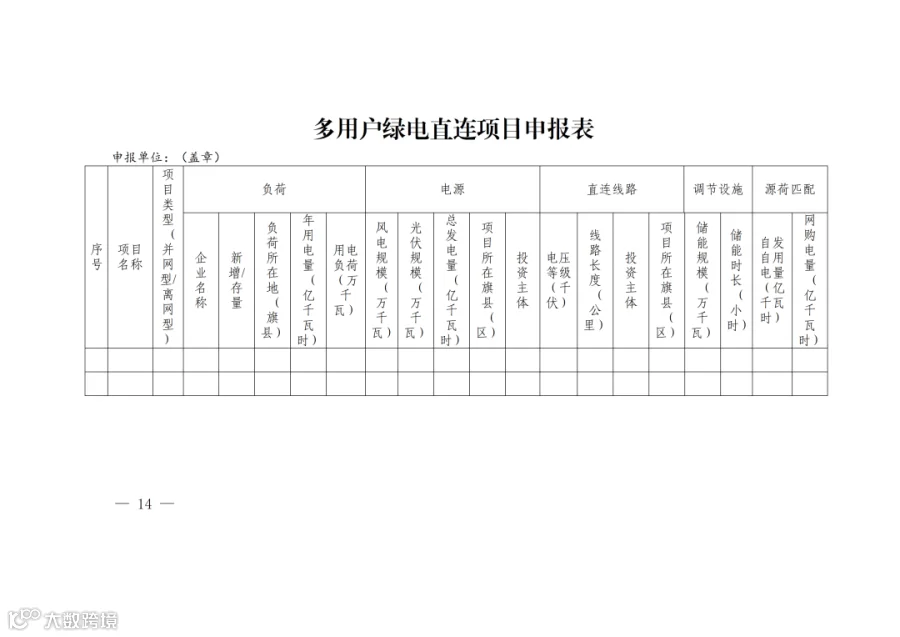 多用户绿电直连项目申报表

申报单位：（盖章）

| 序号 | 项目名称 | 项目类型（并网型/离网型） | 负荷 | | | | | 电源 | | | | | 直连线路 | | | | 调节设施 | | 源荷匹配 | |
|---|---|---|---|---|---|---|---|---|---|---|---|---|---|---|---|---|---|---|---|---|
| | | | 企业名称 | 新增/存量 | 负荷所在地（旗县） | 年用电量（亿千瓦时） | 用电负荷（万千瓦） | 风电规模（万千瓦） | 光伏规模（万千瓦） | 总发电量（亿千瓦时） | 项目所在旗县（区） | 投资主体 | 电压等级（千伏） | 线路长度（公里） | 投资主体 | 项目所在旗县（区） | 储能规模（万千瓦） | 储能时长（小时） | 自发自用电量（亿千瓦时） | 网购电量（亿千瓦时） |
| | | | | | | | | | | | | | | | | | | | | |
| | | | | | | | | | | | | | | | | | | | | |

— 14 —

大数跨境